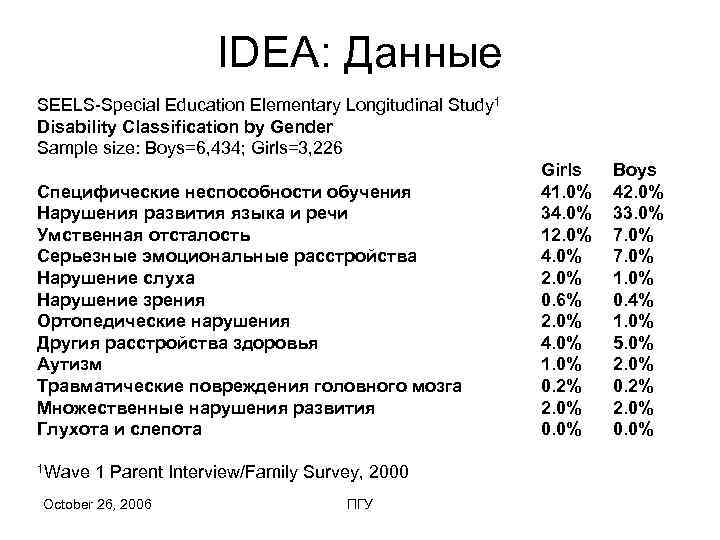 IDEA: Данные

SEELS-Special Education Elementary Longitudinal Study$^1$
Disability Classification by Gender
Sample size: Boys=6,434; Girls=3,226

| | Girls | Boys |
|---|---|---|
| Специфические неспособности обучения | 41.0% | 42.0% |
| Нарушения развития языка и речи | 34.0% | 33.0% |
| Умственная отсталость | 12.0% | 7.0% |
| Серьезные эмоциональные расстройства | 4.0% | 7.0% |
| Нарушение слуха | 2.0% | 1.0% |
| Нарушение зрения | 0.6% | 0.4% |
| Ортопедические нарушения | 2.0% | 1.0% |
| Другия расстройства здоровья | 4.0% | 5.0% |
| Аутизм | 1.0% | 2.0% |
| Травматические повреждения головного мозга | 0.2% | 0.2% |
| Множественные нарушения развития | 2.0% | 2.0% |
| Глухота и слепота | 0.0% | 0.0% |

$^1$Wave 1 Parent Interview/Family Survey, 2000

October 26, 2006

ПГУ